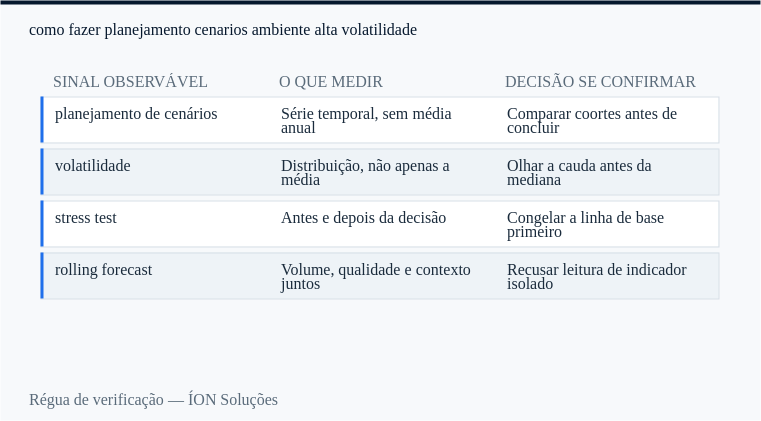 como fazer planejamento cenarios ambiente alta volatilidade

| SINAL OBSERVÁVEL | O QUE MEDIR | DECISÃO SE CONFIRMAR |
|---|---|---|
| planejamento de cenários | Série temporal, sem média anual | Comparar coortes antes de concluir |
| volatilidade | Distribuição, não apenas a média | Olhar a cauda antes da mediana |
| stress test | Antes e depois da decisão | Congelar a linha de base primeiro |
| rolling forecast | Volume, qualidade e contexto juntos | Recusar leitura de indicador isolado |

Régua de verificação — ÍON Soluções